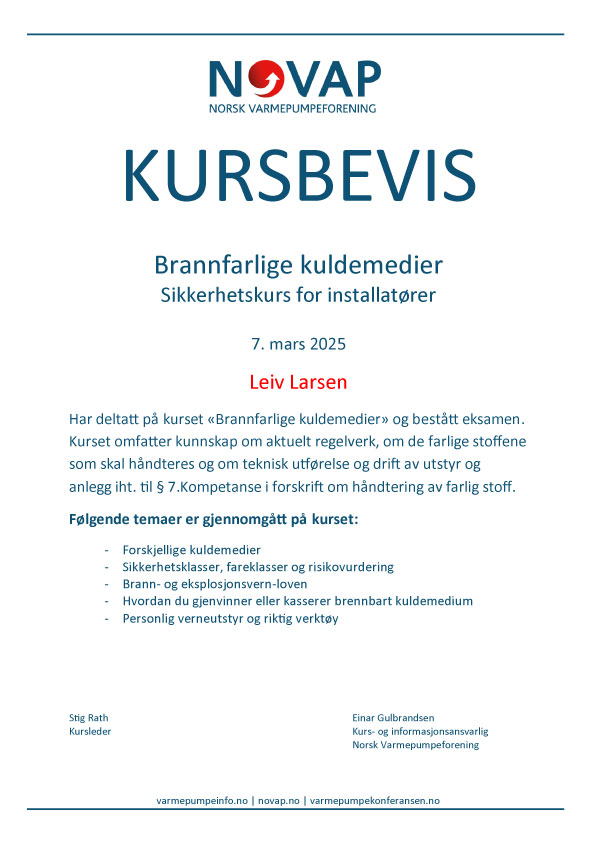 NOVAP
NORSK VARMEPUMPEFORENING

KURSBEVIS

Brannfarlige kuldemedier
Sikkerhetskurs for installatører

7. mars 2025

Leiv Larsen

Har deltatt på kurset «Brannfarlige kuldemedier» og bestått eksamen. Kurset omfatter kunnskap om aktuelt regelverk, om de farlige stoffene som skal håndteres og om teknisk utførelse og drift av utstyr og anlegg iht. til § 7.Kompetanse i forskrift om håndtering av farlig stoff.

Følgende temaer er gjennomgått på kurset:

- Forskjellige kuldemedier
- Sikkerhetsklasser, fareklasser og risikovurdering
- Brann- og eksplosjonsvern-loven
- Hvordan du gjenvinner eller kasserer brennbart kuldemedium
- Personlig verneutstyr og riktig verktøy

Stig Rath
Kursleder

Einar Gulbrandsen
Kurs- og informasjonsansvarlig
Norsk Varmepumpeforening

varmepumpeinfo.no | novap.no | varmepumpekonferansen.no